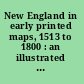 New England in early printed maps, 1513 to 1800 : an illustrated ...